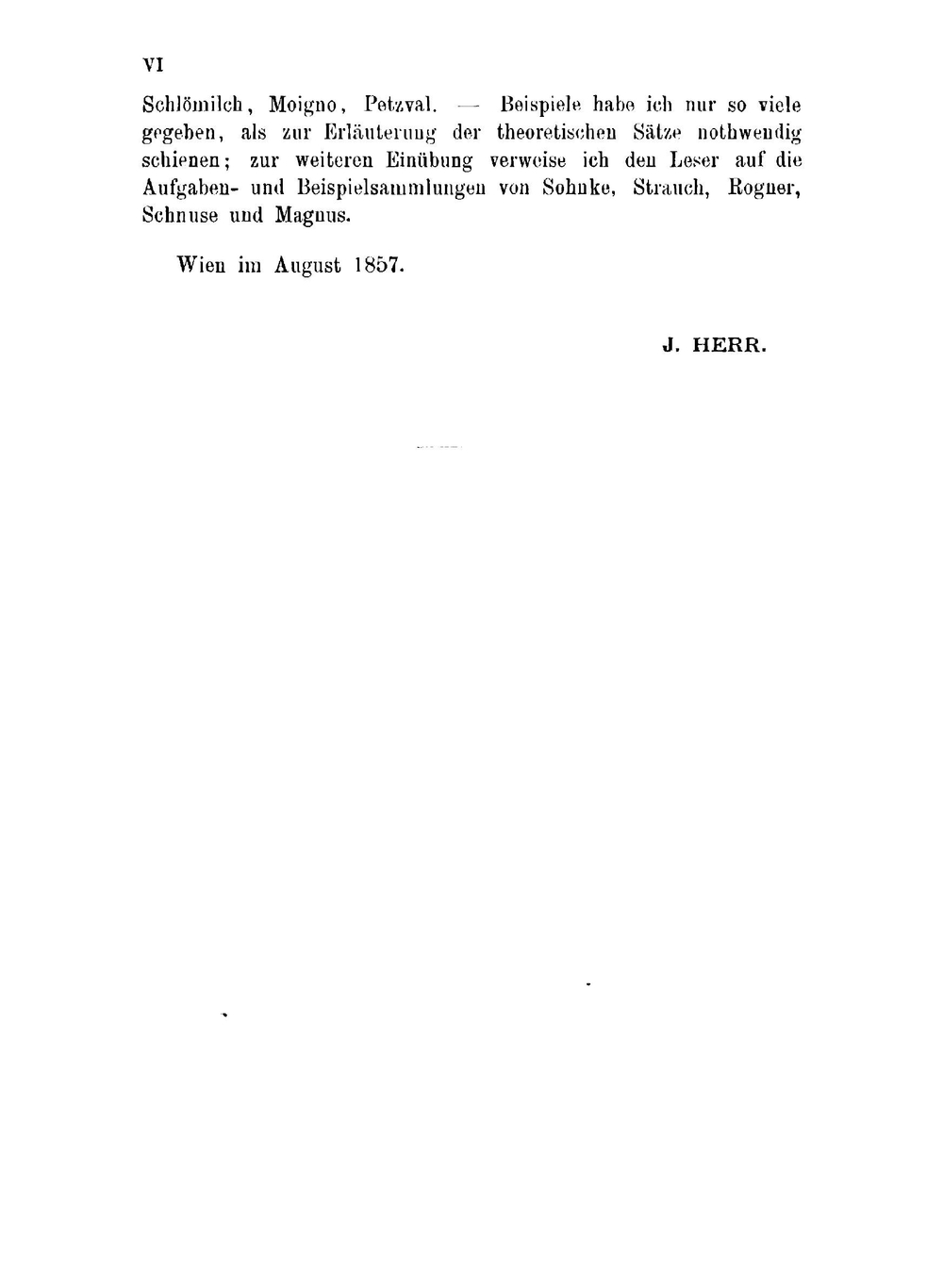 VI

Schlömilch, Moigno, Petzval. — Beispiele habe ich nur so viele gegeben, als zur Erläuterung der theoretischen Sätze nothwendig schienen; zur weiteren Einübung verweise ich den Leser auf die Aufgaben- und Beispielsammlungen von Sohnke, Strauch, Rogner, Schnuse und Magnus.

Wien im August 1857.

J. HERR.